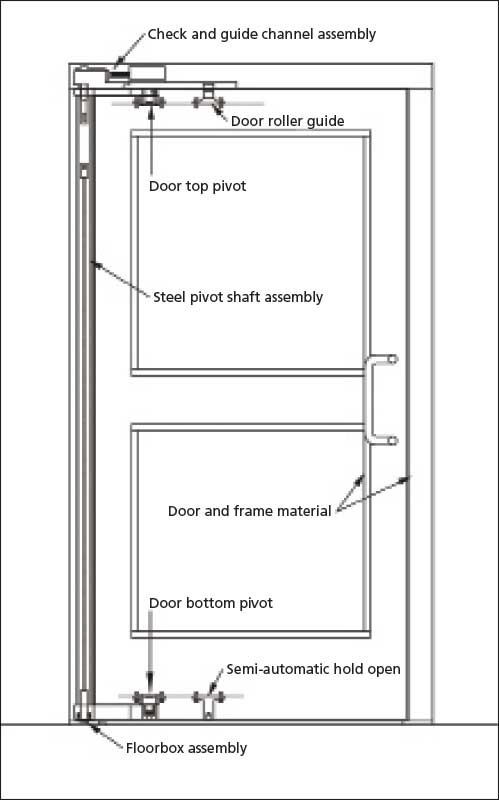 Check and guide channel assembly

Door roller guide

Door top pivot

Steel pivot shaft assembly

Door and frame material

Door bottom pivot

Semi-automatic hold open

Floorbox assembly